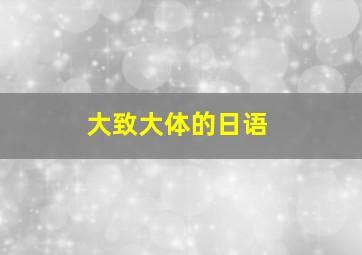 大致大体的日语